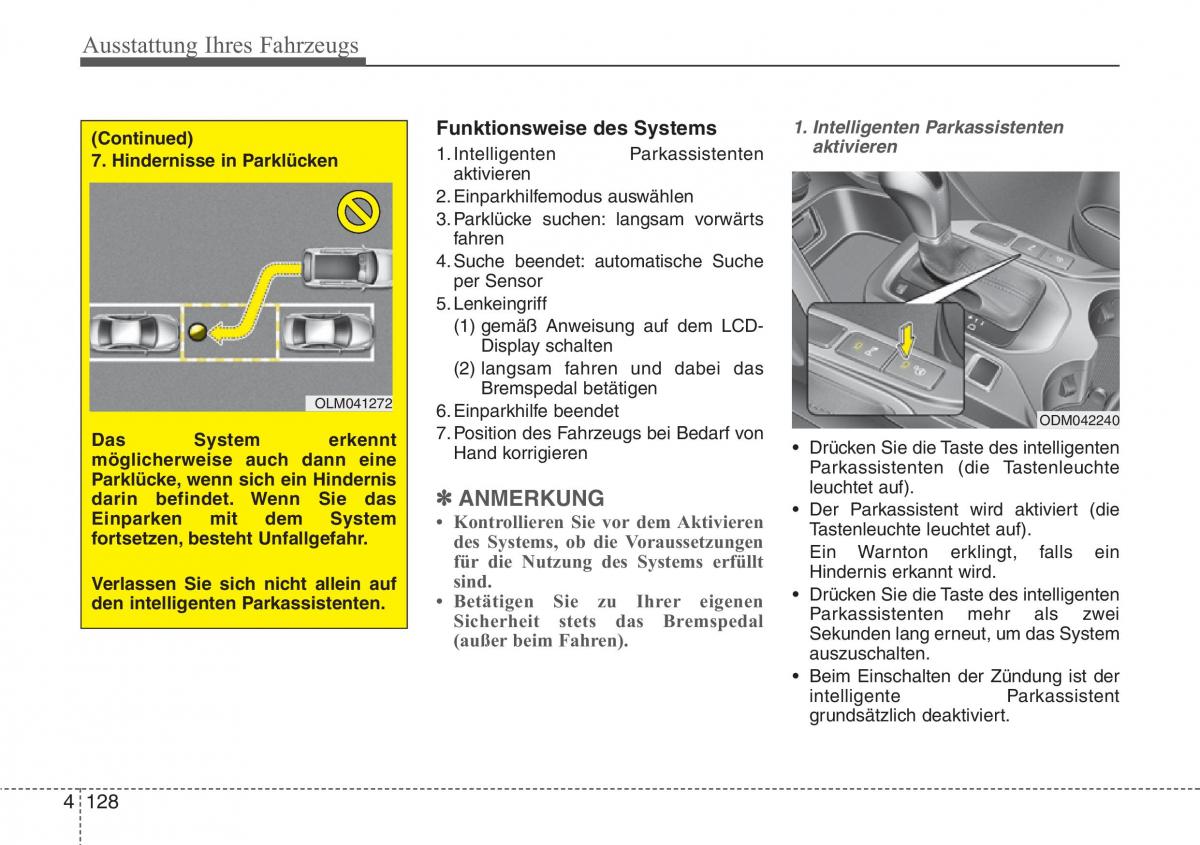 Ausstattung Ihres Fahrzeugs

(Continued)
7. Hindernisse in Parklücken

OLM041272

Das System erkennt möglicherweise auch dann eine Parklücke, wenn sich ein Hindernis darin befindet. Wenn Sie das Einparken mit dem System fortsetzen, besteht Unfallgefahr.

Verlassen Sie sich nicht allein auf den intelligenten Parkassistenten.

Funktionsweise des Systems
1. Intelligenten Parkassistenten aktivieren
2. Einparkhilfemodus auswählen
3. Parklücke suchen: langsam vorwärts fahren
4. Suche beendet: automatische Suche per Sensor
5. Lenkeingriff
(1) gemäß Anweisung auf dem LCD-Display schalten
(2) langsam fahren und dabei das Bremspedal betätigen
6. Einparkhilfe beendet
7. Position des Fahrzeugs bei Bedarf von Hand korrigieren

✽ ANMERKUNG
• Kontrollieren Sie vor dem Aktivieren des Systems, ob die Voraussetzungen für die Nutzung des Systems erfüllt sind.
• Betätigen Sie zu Ihrer eigenen Sicherheit stets das Bremspedal (außer beim Fahren).

1. Intelligenten Parkassistenten aktivieren

ODM042240

• Drücken Sie die Taste des intelligenten Parkassistenten (die Tastenleuchte leuchtet auf).
• Der Parkassistent wird aktiviert (die Tastenleuchte leuchtet auf).
Ein Warnton erklingt, falls ein Hindernis erkannt wird.
• Drücken Sie die Taste des intelligenten Parkassistenten mehr als zwei Sekunden lang erneut, um das System auszuschalten.
• Beim Einschalten der Zündung ist der intelligente Parkassistent grundsätzlich deaktiviert.

4 128